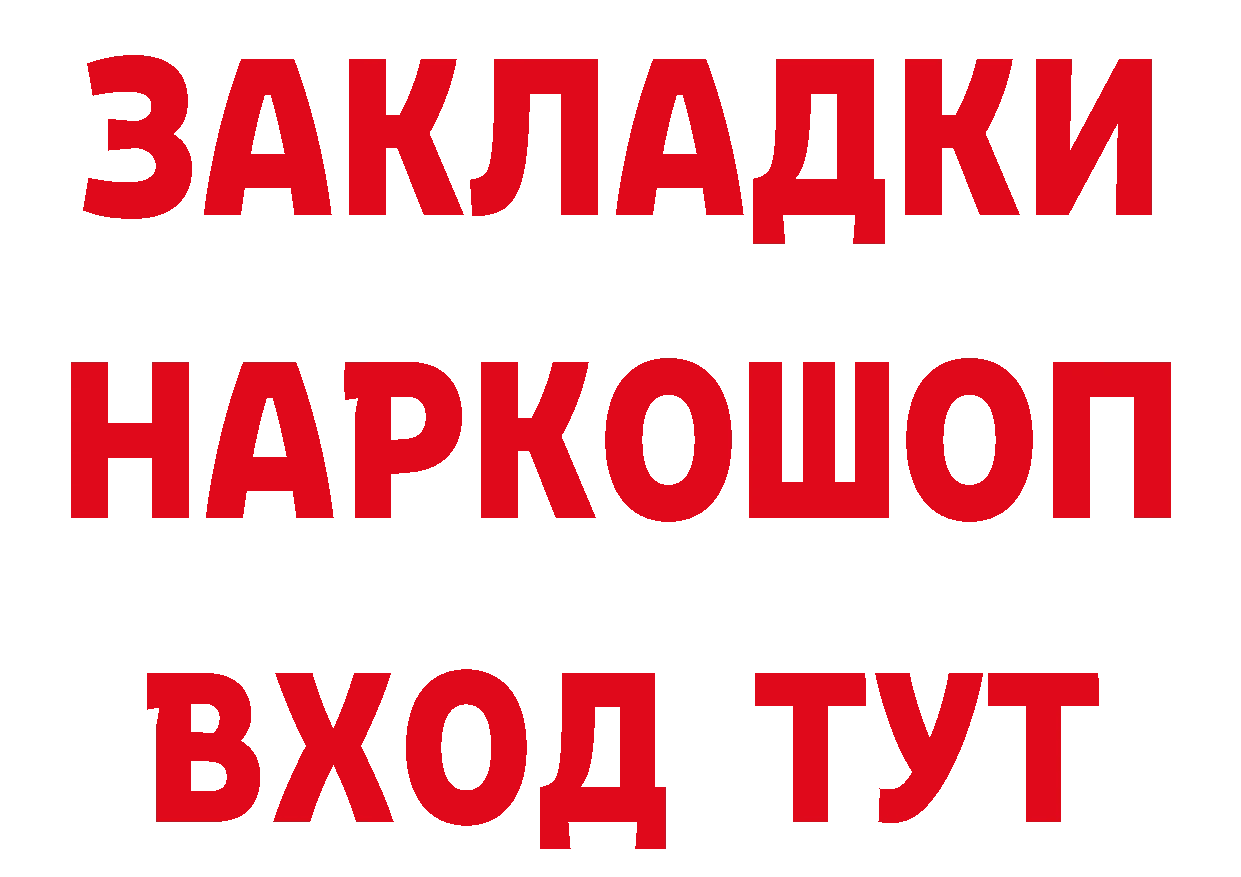 ЗАКЛАДКИ НАРКОШОП ВХОД ТУТ